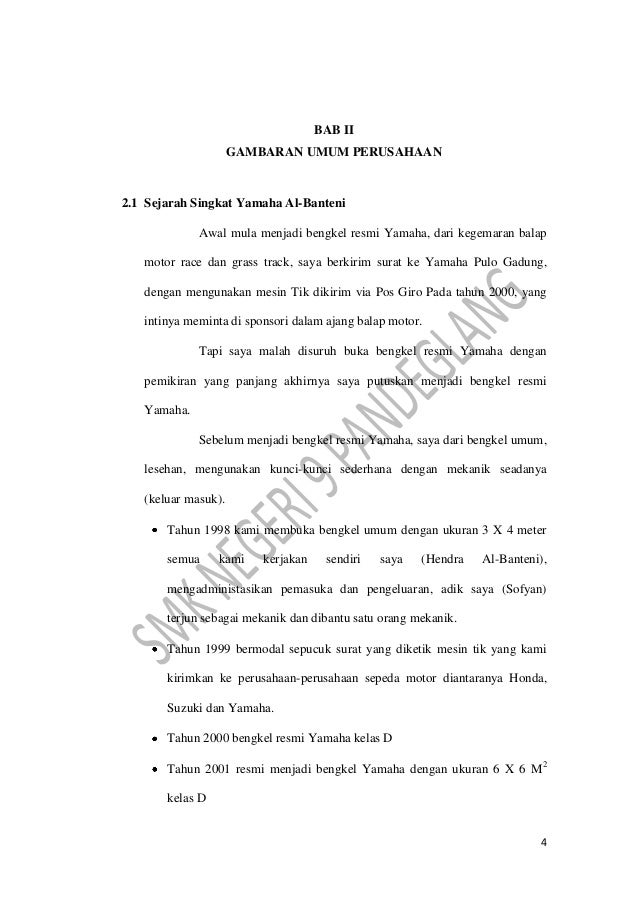 BAB II
GAMBARAN UMUM PERUSAHAAN

2.1 Sejarah Singkat Yamaha Al-Banteni

Awal mula menjadi bengkel resmi Yamaha, dari kegemaran balap motor race dan grass track, saya berkirim surat ke Yamaha Pulo Gadung, dengan mengunakan mesin Tik dikirim via Pos Giro Pada tahun 2000, yang intinya meminta di sponsori dalam ajang balap motor.

Tapi saya malah disuruh buka bengkel resmi Yamaha dengan pemikiran yang panjang akhirnya saya putuskan menjadi bengkel resmi Yamaha.

Sebelum menjadi bengkel resmi Yamaha, saya dari bengkel umum, lesehan, mengunakan kunci-kunci sederhana dengan mekanik seadanya (keluar masuk).

• Tahun 1998 kami membuka bengkel umum dengan ukuran 3 X 4 meter semua kami kerjakan sendiri saya (Hendra Al-Banteni), mengadministasikan pemasuka dan pengeluaran, adik saya (Sofyan) terjun sebagai mekanik dan dibantu satu orang mekanik.

• Tahun 1999 bermodal sepucuk surat yang diketik mesin tik yang kami kirimkan ke perusahaan-perusahaan sepeda motor diantaranya Honda, Suzuki dan Yamaha.

• Tahun 2000 bengkel resmi Yamaha kelas D

• Tahun 2001 resmi menjadi bengkel Yamaha dengan ukuran 6 X 6 $M^2$ kelas D

SMK NEGERI 9 PANDEGLANG

4